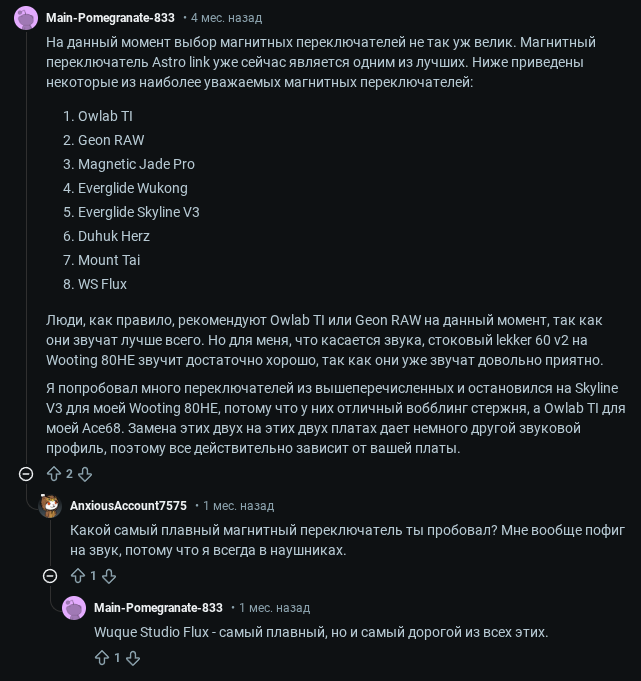 Main-Pomegranate-833 • 4 мес. назад

На данный момент выбор магнитных переключателей не так уж велик. Магнитный переключатель Astro link уже сейчас является одним из лучших. Ниже приведены некоторые из наиболее уважаемых магнитных переключателей:

1. Owlab TI
2. Geon RAW
3. Magnetic Jade Pro
4. Everglide Wukong
5. Everglide Skyline V3
6. Duhuk Herz
7. Mount Tai
8. WS Flux

Люди, как правило, рекомендуют Owlab TI или Geon RAW на данный момент, так как они звучат лучше всего. Но для меня, что касается звука, стоковый lekker 60 v2 на Wooting 80HE звучит достаточно хорошо, так как они уже звучат довольно приятно.

Я попробовал много переключателей из вышеперечисленных и остановился на Skyline V3 для моей Wooting 80HE, потому что у них отличный вобблинг стержня, а Owlab TI для моей Ace68. Замена этих двух на этих двух платах дает немного другой звуковой профиль, поэтому все действительно зависит от вашей платы.

2

AnxiousAccount7575 • 1 мес. назад

Какой самый плавный магнитный переключатель ты пробовал? Мне вообще пофиг на звук, потому что я всегда в наушниках.

1

Main-Pomegranate-833 • 1 мес. назад

Wuque Studio Flux - самый плавный, но и самый дорогой из всех этих.

1